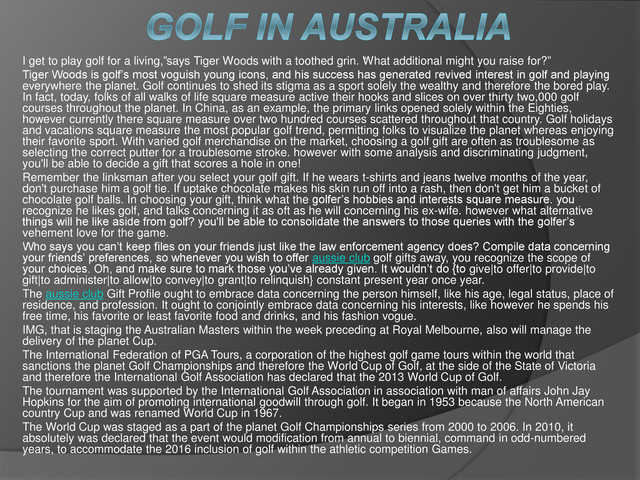 GOLF IN AUSTRALIA

I get to play golf for a living,"says Tiger Woods with a toothed grin. What additional might you raise for?"

Tiger Woods is golf's most voguish young icons, and his success has generated revived interest in golf and playing everywhere the planet. Golf continues to shed its stigma as a sport solely the wealthy and therefore the bored play. In fact, today, folks of all walks of life square measure active their hooks and slices on over thirty two,000 golf courses throughout the planet. In China, as an example, the primary links opened solely within the Eighties, however currently there square measure over two hundred courses scattered throughout that country. Golf holidays and vacations square measure the most popular golf trend, permitting folks to visualize the planet whereas enjoying their favorite sport. With varied golf merchandise on the market, choosing a golf gift are often as troublesome as selecting the correct putter for a troublesome stroke. however with some analysis and discriminating judgment, you'll be able to decide a gift that scores a hole in one!

Remember the linksman after you select your golf gift. If he wears t-shirts and jeans twelve months of the year, don't purchase him a golf tie. If uptake chocolate makes his skin run off into a rash, then don't get him a bucket of chocolate golf balls. In choosing your gift, think what the golfer's hobbies and interests square measure. you recognize he likes golf, and talks concerning it as oft as he will concerning his ex-wife. however what alternative things will he like aside from golf? you'll be able to consolidate the answers to those queries with the golfer's vehement love for the game.

Who says you can't keep files on your friends just like the law enforcement agency does? Compile data concerning your friends' preferences, so whenever you wish to offer aussie club golf gifts away, you recognize the scope of your choices. Oh, and make sure to mark those you've already given. It wouldn't do {to give|to offer|to provide|to gift|to administer|to allow|to convey|to grant|to relinquish} constant present year once year.

The aussie club Gift Profile ought to embrace data concerning the person himself, like his age, legal status, place of residence, and profession. It ought to conjointly embrace data concerning his interests, like however he spends his free time, his favorite or least favorite food and drinks, and his fashion vogue.

IMG, that is staging the Australian Masters within the week preceding at Royal Melbourne, also will manage the delivery of the planet Cup.

The International Federation of PGA Tours, a corporation of the highest golf game tours within the world that sanctions the planet Golf Championships and therefore the World Cup of Golf, at the side of the State of Victoria and therefore the International Golf Association has declared that the 2013 World Cup of Golf.

The tournament was supported by the International Golf Association in association with man of affairs John Jay Hopkins for the aim of promoting international goodwill through golf. It began in 1953 because the North American country Cup and was renamed World Cup in 1967.

The World Cup was staged as a part of the planet Golf Championships series from 2000 to 2006. In 2010, it absolutely was declared that the event would modification from annual to biennial, command in odd-numbered years, to accommodate the 2016 inclusion of golf within the athletic competition Games.